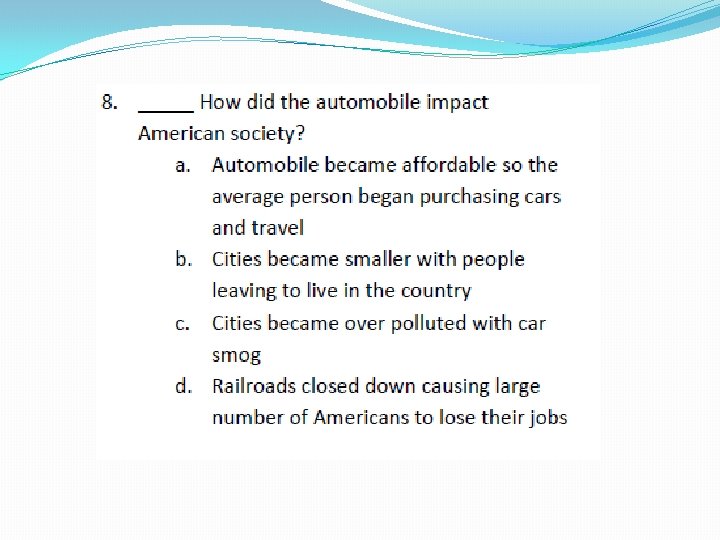 8. _____ How did the automobile impact American society?

a. Automobile became affordable so the average person began purchasing cars and travel

b. Cities became smaller with people leaving to live in the country

c. Cities became over polluted with car smog

d. Railroads closed down causing large number of Americans to lose their jobs